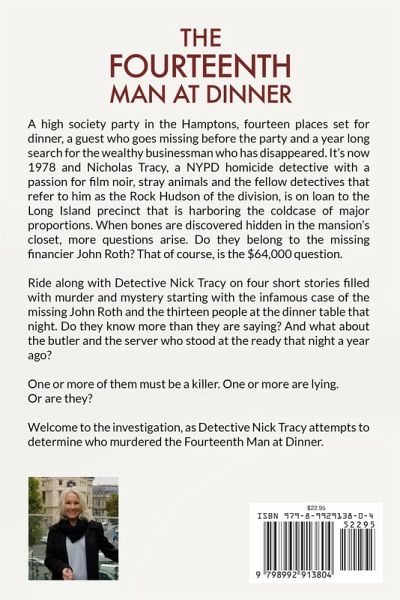 THE
FOURTEENTH
MAN AT DINNER

A high society party in the Hamptons, fourteen places set for dinner, a guest who goes missing before the party and a year long search for the wealthy businessman who has disappeared. It's now 1978 and Nicholas Tracy, a NYPD homicide detective with a passion for film noir, stray animals and the fellow detectives that refer to him as the Rock Hudson of the division, is on loan to the Long Island precinct that is harboring the coldcase of major proportions. When bones are discovered hidden in the mansion's closet, more questions arise. Do they belong to the missing financier John Roth? That of course, is the $64,000 question.

Ride along with Detective Nick Tracy on four short stories filled with murder and mystery starting with the infamous case of the missing John Roth and the thirteen people at the dinner table that night. Do they know more than they are saying? And what about the butler and the server who stood at the ready that night a year ago?

One or more of them must be a killer. One or more are lying.
Or are they?

Welcome to the investigation, as Detective Nick Tracy attempts to determine who murdered the Fourteenth Man at Dinner.

$22.95
ISBN 979-8-9929138-0-4
52295
9 798992 913804